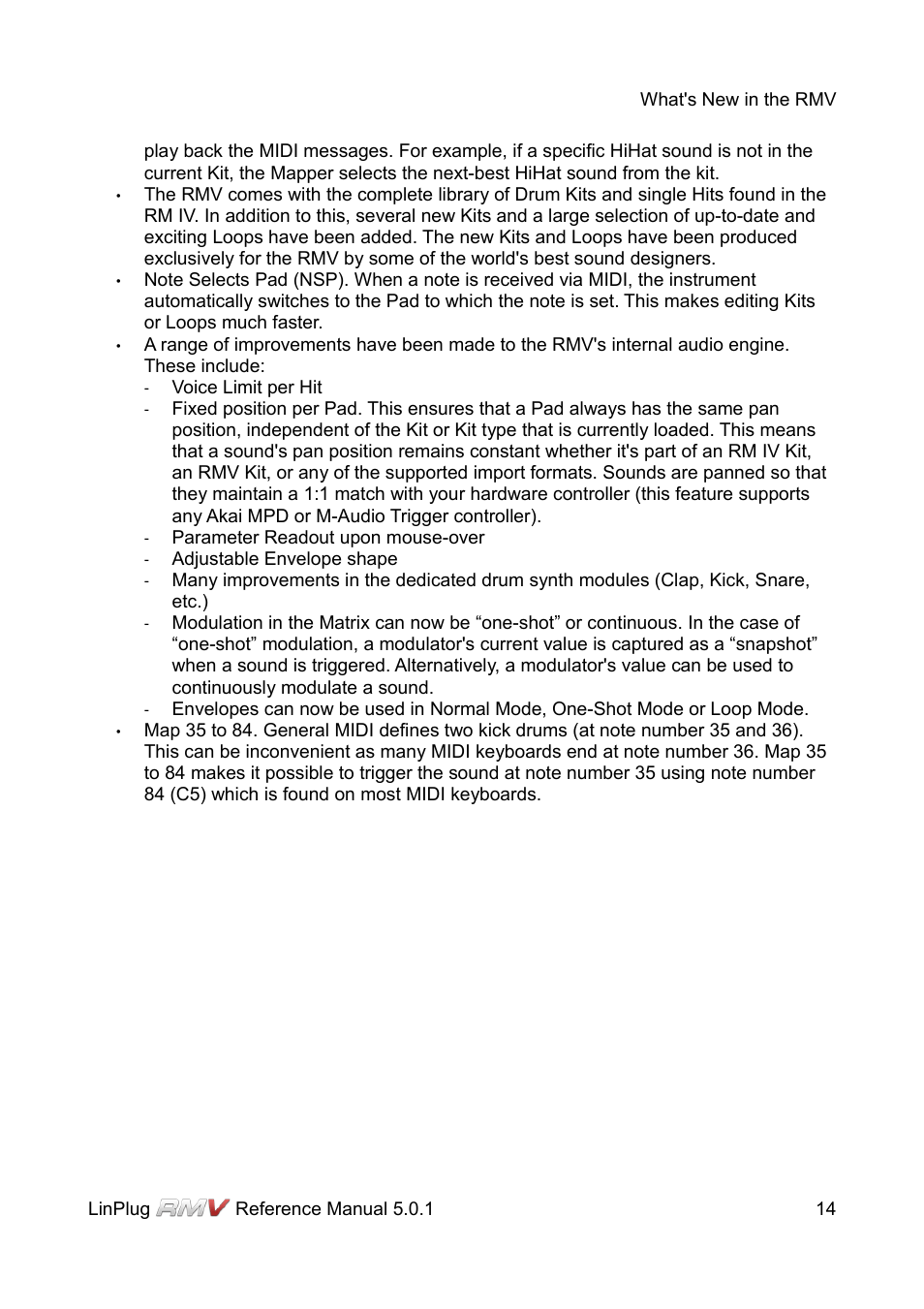 What's New in the RMV

play back the MIDI messages. For example, if a specific HiHat sound is not in the current Kit, the Mapper selects the next-best HiHat sound from the kit.

• The RMV comes with the complete library of Drum Kits and single Hits found in the RM IV. In addition to this, several new Kits and a large selection of up-to-date and exciting Loops have been added. The new Kits and Loops have been produced exclusively for the RMV by some of the world's best sound designers.
• Note Selects Pad (NSP). When a note is received via MIDI, the instrument automatically switches to the Pad to which the note is set. This makes editing Kits or Loops much faster.
• A range of improvements have been made to the RMV's internal audio engine. These include:
  - Voice Limit per Hit
  - Fixed position per Pad. This ensures that a Pad always has the same pan position, independent of the Kit or Kit type that is currently loaded. This means that a sound's pan position remains constant whether it's part of an RM IV Kit, an RMV Kit, or any of the supported import formats. Sounds are panned so that they maintain a 1:1 match with your hardware controller (this feature supports any Akai MPD or M-Audio Trigger controller).
  - Parameter Readout upon mouse-over
  - Adjustable Envelope shape
  - Many improvements in the dedicated drum synth modules (Clap, Kick, Snare, etc.)
  - Modulation in the Matrix can now be “one-shot” or continuous. In the case of “one-shot” modulation, a modulator's current value is captured as a “snapshot” when a sound is triggered. Alternatively, a modulator's value can be used to continuously modulate a sound.
  - Envelopes can now be used in Normal Mode, One-Shot Mode or Loop Mode.
• Map 35 to 84. General MIDI defines two kick drums (at note number 35 and 36). This can be inconvenient as many MIDI keyboards end at note number 36. Map 35 to 84 makes it possible to trigger the sound at note number 35 using note number 84 (C5) which is found on most MIDI keyboards.

LinPlug RMV Reference Manual 5.0.1 14